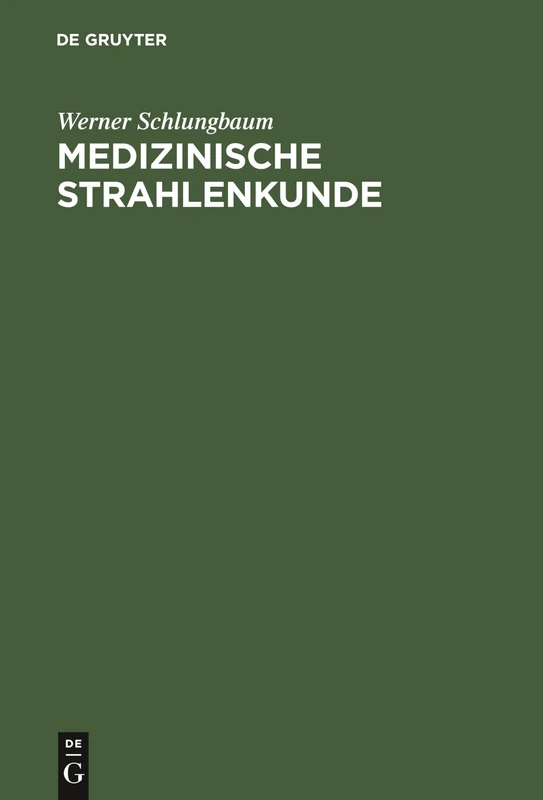 DE GRUYTER

Werner Schlungbaum

MEDIZINISCHE STRAHLENKUNDE

DE
G